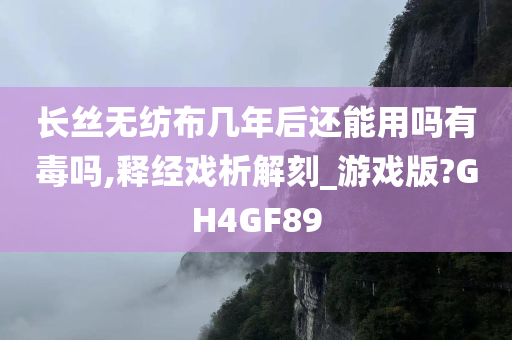 长丝无纺布几年后还能用吗有毒吗,释经戏析解刻_游戏版?GH4GF89